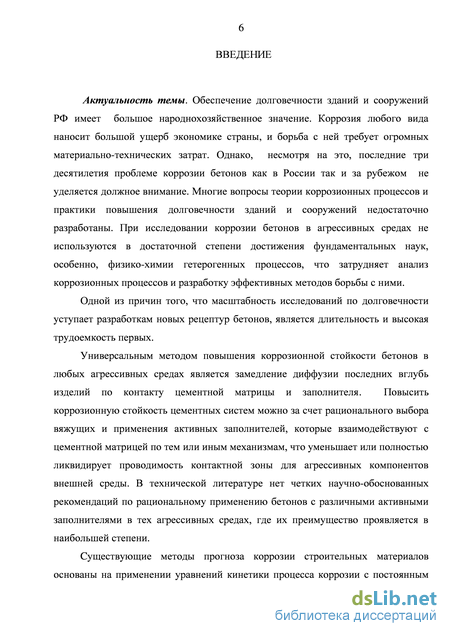 6

ВВЕДЕНИЕ

Актуальность темы. Обеспечение долговечности зданий и сооружений РФ имеет большое народнохозяйственное значение. Коррозия любого вида наносит большой ущерб экономике страны, и борьба с ней требует огромных материально-технических затрат. Однако, несмотря на это, последние три десятилетия проблеме коррозии бетонов как в России так и за рубежом не уделяется должное внимание. Многие вопросы теории коррозионных процессов и практики повышения долговечности зданий и сооружений недостаточно разработаны. При исследовании коррозии бетонов в агрессивных средах не используются в достаточной степени достижения фундаментальных наук, особенно, физико-химии гетерогенных процессов, что затрудняет анализ коррозионных процессов и разработку эффективных методов борьбы с ними.

Одной из причин того, что масштабность исследований по долговечности уступает разработкам новых рецептур бетонов, является длительность и высокая трудоемкость первых.

Универсальным методом повышения коррозионной стойкости бетонов в любых агрессивных средах является замедление диффузии последних вглубь изделий по контакту цементной матрицы и заполнителя. Повысить коррозионную стойкость цементных систем можно за счет рационального выбора вяжущих и применения активных заполнителей, которые взаимодействуют с цементной матрицей по тем или иным механизмам, что уменьшает или полностью ликвидирует проводимость контактной зоны для агрессивных компонентов внешней среды. В технической литературе нет четких научно-обоснованных рекомендаций по рациональному применению бетонов с различными активными заполнителями в тех агрессивных средах, где их преимущество проявляется в наибольшей степени.

Существующие методы прогноза коррозии строительных материалов основаны на применении уравнений кинетики процесса коррозии с постоянным

dsLib.net
библиотека диссертаций